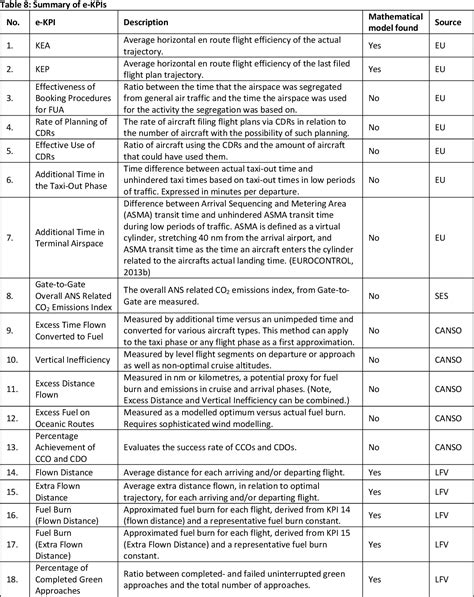 Table 8: Summary of e-KPIs

| No. | e-KPI | Description | Mathematical model found | Source |
|---|---|---|---|---|
| 1. | KEA | Average horizontal en route flight efficiency of the actual trajectory. | Yes | EU |
| 2. | KEP | Average horizontal en route flight efficiency of the last filed flight plan trajectory. | Yes | EU |
| 3. | Effectiveness of Booking Procedures for FUA | Ratio between the time that the airspace was segregated from general air traffic and the time the airspace was used for the activity the segregation was based on. | No | EU |
| 4. | Rate of Planning of CDRs | The rate of aircraft filing flight plans via CDRs in relation to the number of aircraft with the possibility of such planning. | No | EU |
| 5. | Effective Use of CDRs | Ratio of aircraft using the CDRs and the amount of aircraft that could have used them. | No | EU |
| 6. | Additional Time in the Taxi-Out Phase | Time difference between actual taxi-out time and unhindered taxi times based on taxi-out times in low periods of traffic. Expressed in minutes per departure. | No | EU |
| 7. | Additional Time in Terminal Airspace | Difference between Arrival Sequencing and Metering Area (ASMA) transit time and unhindered ASMA transit time during low periods of traffic. ASMA is defined as a virtual cylinder, stretching 40 nm from the arrival airport, and ASMA transit time as the time an aircraft enters the cylinder related to the aircrafts actual landing time. (EUROCONTROL, 2013b) | No | EU |
| 8. | Gate-to-Gate Overall ANS Related $CO_2$ Emissions Index | The overall ANS related $CO_2$ emissions index, from Gate-to-Gate are measured. | No | SES |
| 9. | Excess Time Flown Converted to Fuel | Measured by additional time versus an unimpeded time and converted for various aircraft types. This method can apply to the taxi phase or any flight phase as a first approximation. | No | CANSO |
| 10. | Vertical Inefficiency | Measured by level flight segments on departure or approach as well as non-optimal cruise altitudes. | No | CANSO |
| 11. | Excess Distance Flown | Measured in nm or kilometres, a potential proxy for fuel burn and emissions in cruise and arrival phases. (Note, Excess Distance and Vertical Inefficiency can be combined.) | No | CANSO |
| 12. | Excess Fuel on Oceanic Routes | Measured as a modelled optimum versus actual fuel burn. Requires sophisticated wind modelling. | No | CANSO |
| 13. | Percentage Achievement of CCO and CDO | Evaluates the success rate of CCOs and CDOs. | No | CANSO |
| 14. | Flown Distance | Average distance for each arriving and/or departing flight. | Yes | LFV |
| 15. | Extra Flown Distance | Average extra distance flown, in relation to optimal trajectory, for each arriving and/or departing flight. | Yes | LFV |
| 16. | Fuel Burn (Flown Distance) | Approximated fuel burn for each flight, derived from KPI 14 (flown distance) and a representative fuel burn constant. | Yes | LFV |
| 17. | Fuel Burn (Extra Flown Distance) | Approximated fuel burn for each flight, derived from KPI 15 (Extra Flown Distance) and a representative fuel burn constant. | Yes | LFV |
| 18. | Percentage of Completed Green Approaches | Ratio between completed- and failed uninterrupted green approaches and the total number of approaches. | Yes | LFV |